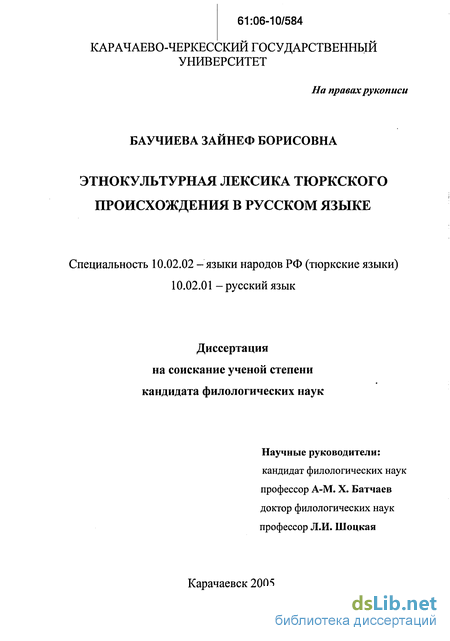 61:06-10/584

КАРАЧАЕВО-ЧЕРКЕССКИЙ ГОСУДАРСТВЕННЫЙ УНИВЕРСИТЕТ

На правах рукописи

БАУЧИЕВА ЗАЙНЕФ БОРИСОВНА

ЭТНОКУЛЬТУРНАЯ ЛЕКСИКА ТЮРКСКОГО ПРОИСХОЖДЕНИЯ В РУССКОМ ЯЗЫКЕ

Специальность 10.02.02 – языки народов РФ (тюркские языки)
10.02.01 – русский язык

Диссертация
на соискание ученой степени
кандидата филологических наук

Научные руководители:
кандидат филологических наук
профессор А-М. Х. Батчаев
доктор филологических наук
профессор Л.И. Шоцкая

Карачаевск 2005

dsLib.net
библиотека диссертаций